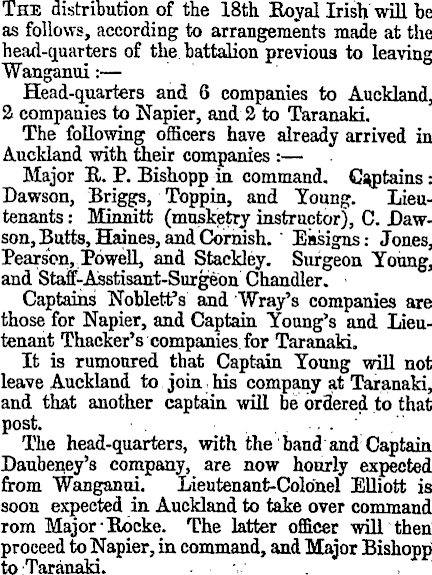 The distribution of the 18th Royal Irish will be as follows, according to arrangements made at the head-quarters of the battalion previous to leaving Wanganui :—

Head-quarters and 6 companies to Auckland, 2 companies to Napier, and 2 to Taranaki.

The following officers have already arrived in Auckland with their companies :—

Major R. P. Bishopp in command. Captains: Dawson, Briggs, Toppin, and Young. Lieutenants: Minnitt (musketry instructor), C. Dawson, Butts, Haines, and Cornish. Ensigns: Jones, Pearson, Powell, and Stackley. Surgeon Young, and Staff-Asstisant-Surgeon Chandler.

Captains Noblett's and Wray's companies are those for Napier, and Captain Young's and Lieutenant Thacker's companies for Taranaki.

It is rumoured that Captain Young will not leave Auckland to join his company at Taranaki, and that another captain will be ordered to that post.

The head-quarters, with the band and Captain Daubeney's company, are now hourly expected from Wanganui. Lieutenant-Colonel Elliott is soon expected in Auckland to take over command rom Major Rocke. The latter officer will then proceed to Napier, in command, and Major Bishopp to Taranaki.